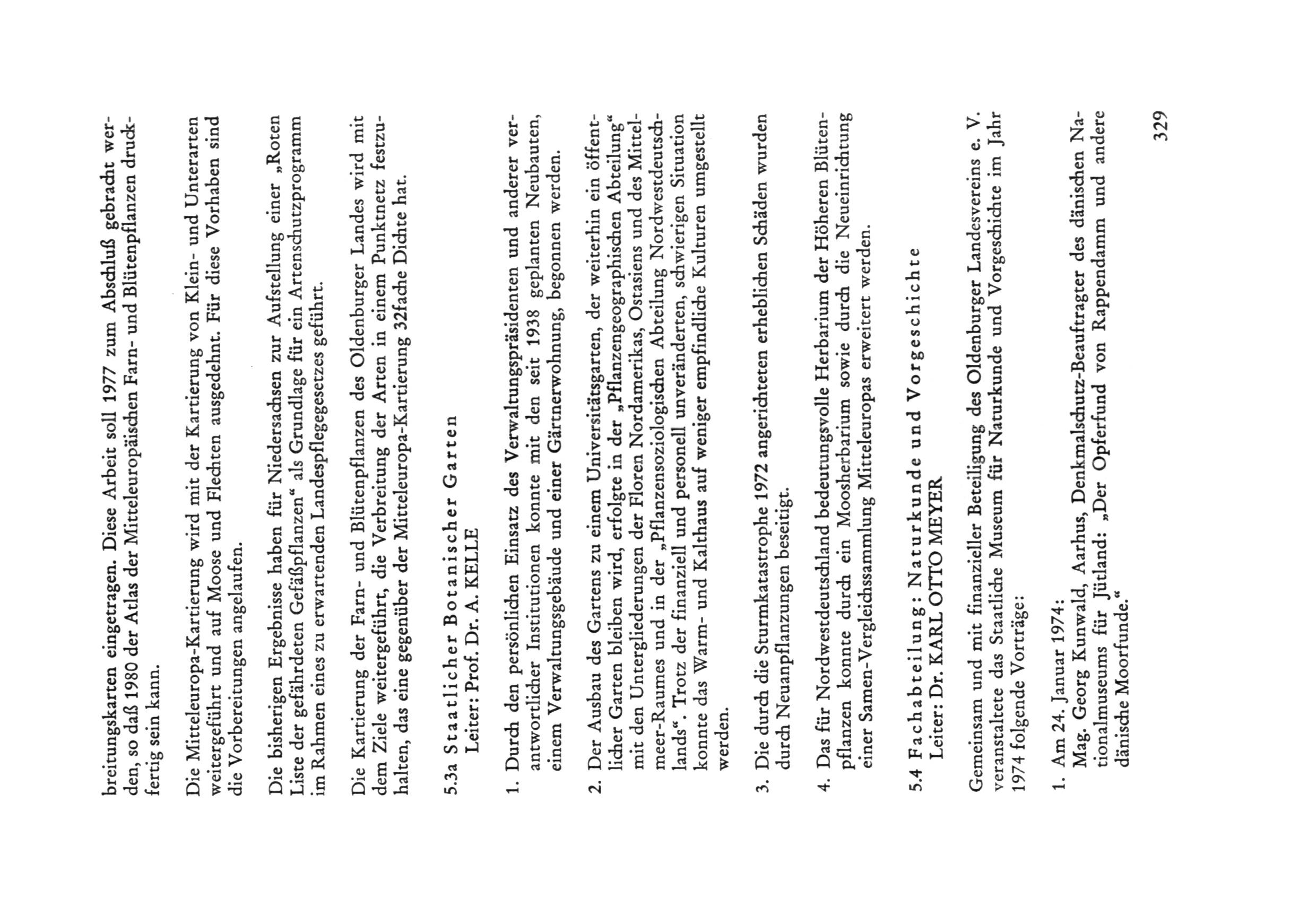 breitungskarten eingetragen. Diese Arbeit soll 1977 zum Abschluß gebracht werden, so daß 1980 der Atlas der Mitteleuropäischen Farn- und Blütenpflanzen druckfertig sein kann.

Die Mitteleuropa-Kartierung wird mit der Kartierung von Klein- und Unterarten weitergeführt und auf Moose und Flechten ausgedehnt. Für diese Vorhaben sind die Vorbereitungen angelaufen.

Die bisherigen Ergebnisse haben für Niedersachsen zur Aufstellung einer „Roten Liste der gefährdeten Gefäßpflanzen“ als Grundlage für ein Artenschutzprogramm im Rahmen eines zu erwartenden Landespflegegesetzes geführt.

Die Kartierung der Farn- und Blütenpflanzen des Oldenburger Landes wird mit dem Ziele weitergeführt, die Verbreitung der Arten in einem Punktnetz festzuhalten, das eine gegenüber der Mitteleuropa-Kartierung 32fache Dichte hat.

5.3a Staatlicher Botanischer Garten
Leiter: Prof. Dr. A. KELLE

1. Durch den persönlichen Einsatz des Verwaltungspräsidenten und anderer verantwortlicher Institutionen konnte mit den seit 1938 geplanten Neubauten, einem Verwaltungsgebäude und einer Gärtnerwohnung, begonnen werden.

2. Der Ausbau des Gartens zu einem Universitätsgarten, der weiterhin ein öffentlicher Garten bleiben wird, erfolgte in der „Pflanzengeographischen Abteilung“ mit den Untergliederungen der Floren Nordamerikas, Ostasiens und des Mittelmeer-Raumes und in der „Pflanzensoziologischen Abteilung Nordwestdeutschlands“. Trotz der finanziell und personell unveränderten, schwierigen Situation konnte das Warm- und Kalthaus auf weniger empfindliche Kulturen umgestellt werden.

3. Die durch die Sturmkatastrophe 1972 angerichteten erheblichen Schäden wurden durch Neuanpflanzungen beseitigt.

4. Das für Nordwestdeutschland bedeutungsvolle Herbarium der Höheren Blütenpflanzen konnte durch ein Moosherbarium sowie durch die Neueinrichtung einer Samen-Vergleichssammlung Mitteleuropas erweitert werden.

5.4 Fachabteilung: Naturkunde und Vorgeschichte
Leiter: Dr. KARL OTTO MEYER

Gemeinsam und mit finanzieller Beteiligung des Oldenburger Landesvereins e. V. veranstaltete das Staatliche Museum für Naturkunde und Vorgeschichte im Jahr 1974 folgende Vorträge:

1. Am 24. Januar 1974:
Mag. Georg Kunwald, Aarhus, Denkmalschutz-Beauftragter des dänischen Nationalmuseums für Jütland: „Der Opferfund von Rappendamm und andere dänische Moorfunde.“

329